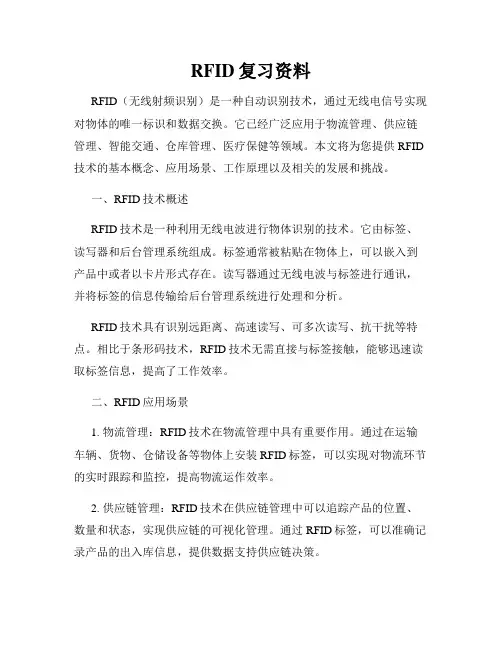 RFID 复习资料

RFID（无线射频识别）是一种自动识别技术，通过无线电信号实现对物体的唯一标识和数据交换。它已经广泛应用于物流管理、供应链管理、智能交通、仓库管理、医疗保健等领域。本文将为您提供 RFID 技术的基本概念、应用场景、工作原理以及相关的发展和挑战。

一、RFID 技术概述

RFID 技术是一种利用无线电波进行物体识别的技术。它由标签、读写器和后台管理系统组成。标签通常被粘贴在物体上，可以嵌入到产品中或者以卡片形式存在。读写器通过无线电波与标签进行通讯，并将标签的信息传输给后台管理系统进行处理和分析。

RFID 技术具有识别远距离、高速读写、可多次读写、抗干扰等特点。相比于条形码技术，RFID 技术无需直接与标签接触，能够迅速读取标签信息，提高了工作效率。

二、RFID 应用场景

1. 物流管理：RFID 技术在物流管理中具有重要作用。通过在运输车辆、货物、仓储设备等物体上安装 RFID 标签，可以实现对物流环节的实时跟踪和监控，提高物流运作效率。

2. 供应链管理：RFID 技术在供应链管理中可以追踪产品的位置、数量和状态，实现供应链的可视化管理。通过 RFID 标签，可以准确记录产品的出入库信息，提供数据支持供应链决策。